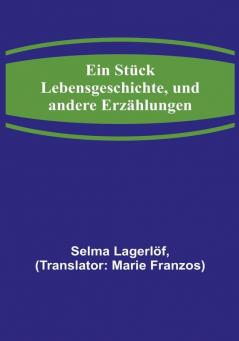 Ein Stück Lebensgeschichte, und andere Erzählungen

Selma Lagerlöf,
(Translator: Marie Franzos)